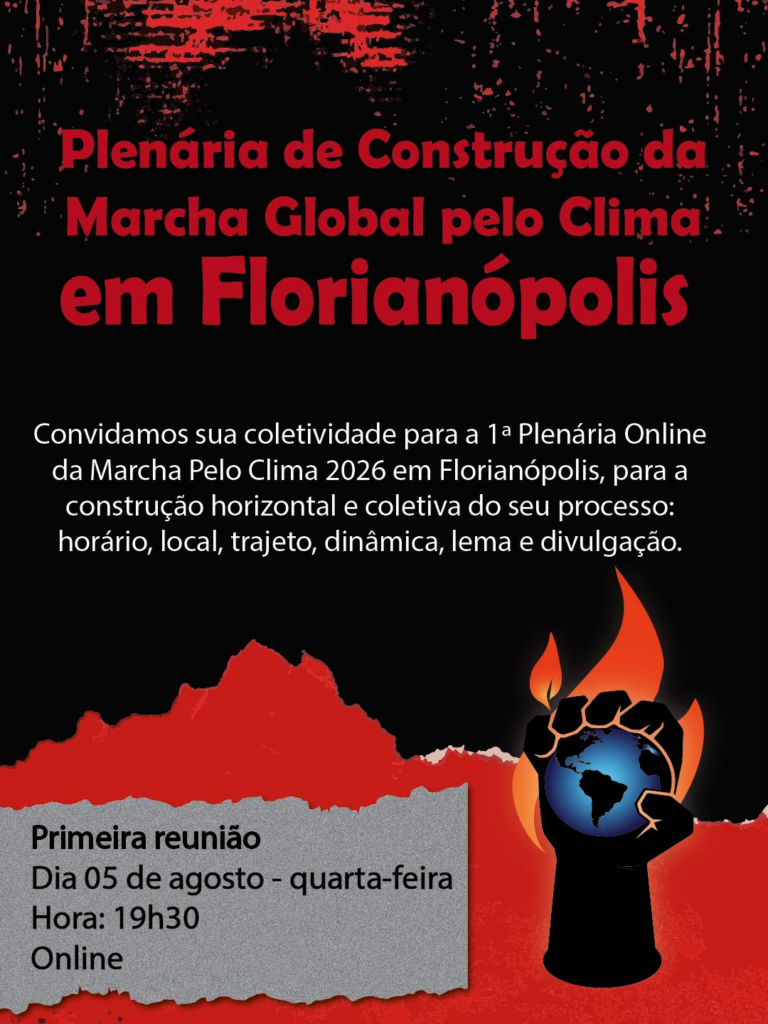 Plenária de Construção da Marcha Global pelo Clima em Florianópolis

Convidamos sua coletividade para a 1ª Plenária Online da Marcha Pelo Clima 2026 em Florianópolis, para a construção horizontal e coletiva do seu processo: horário, local, trajeto, dinâmica, lema e divulgação.

Primeira reunião
Dia 05 de agosto - quarta-feira
Hora: 19h30
Online